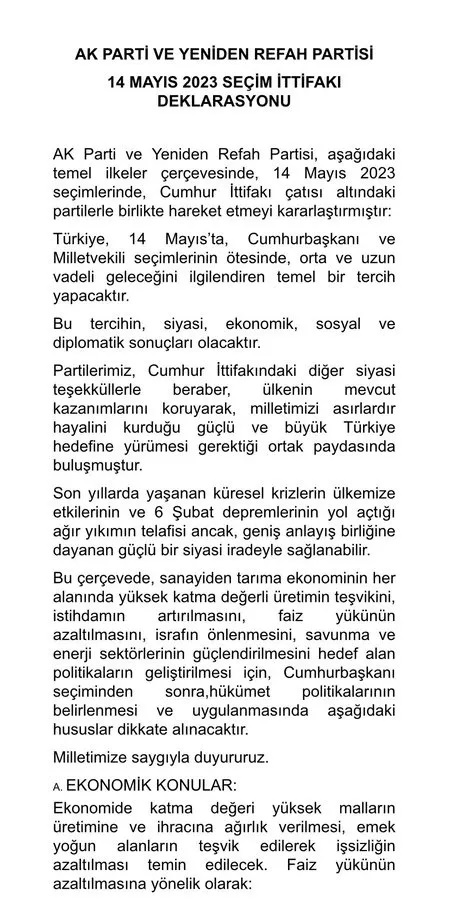 AK PARTİ VE YENİDEN REFAH PARTİSİ

14 MAYIS 2023 SEÇİM İTTİFAKI DEKLARASYONU

AK Parti ve Yeniden Refah Partisi, aşağıdaki temel ilkeler çerçevesinde, 14 Mayıs 2023 seçimlerinde, Cumhur İttifakı çatısı altındaki partilerle birlikte hareket etmeyi kararlaştırmıştır:

Türkiye, 14 Mayıs'ta, Cumhurbaşkanı ve Milletvekili seçimlerinin ötesinde, orta ve uzun vadeli geleceğini ilgilendiren temel bir tercih yapacaktır.

Bu tercihin, siyasi, ekonomik, sosyal ve diplomatik sonuçları olacaktır.

Partilerimiz, Cumhur İttifakındaki diğer siyasi teşekküllerle beraber, ülkenin mevcut kazanımlarını koruyarak, milletimizi asırlardır hayalini kurduğu güçlü ve büyük Türkiye hedefine yürümesi gerektiği ortak paydasında buluşmuştur.

Son yıllarda yaşanan küresel krizlerin ülkemize etkilerinin ve 6 Şubat depremlerinin yol açtığı ağır yıkımın telafisi ancak, geniş anlayış birliğine dayanan güçlü bir siyasi iradeyle sağlanabilir.

Bu çerçevede, sanayiden tarıma ekonominin her alanında yüksek katma değerli üretimin teşvikini, istihdamın artırılmasını, faiz yükünün azaltılmasını, israfın önlenmesini, savunma ve enerji sektörlerinin güçlendirilmesini hedef alan politikaların geliştirilmesi için, Cumhurbaşkanı seçiminden sonra,hükümet politikalarının belirlenmesi ve uygulanmasında aşağıdaki hususlar dikkate alınacaktır.

Milletimize saygıyla duyururuz.

A. EKONOMİK KONULAR:

Ekonomide katma değeri yüksek malların üretimine ve ihracına ağırlık verilmesi, emek yoğun alanların teşvik edilerek işsizliğin azaltılması temin edilecek. Faiz yükünün azaltılmasına yönelik olarak: